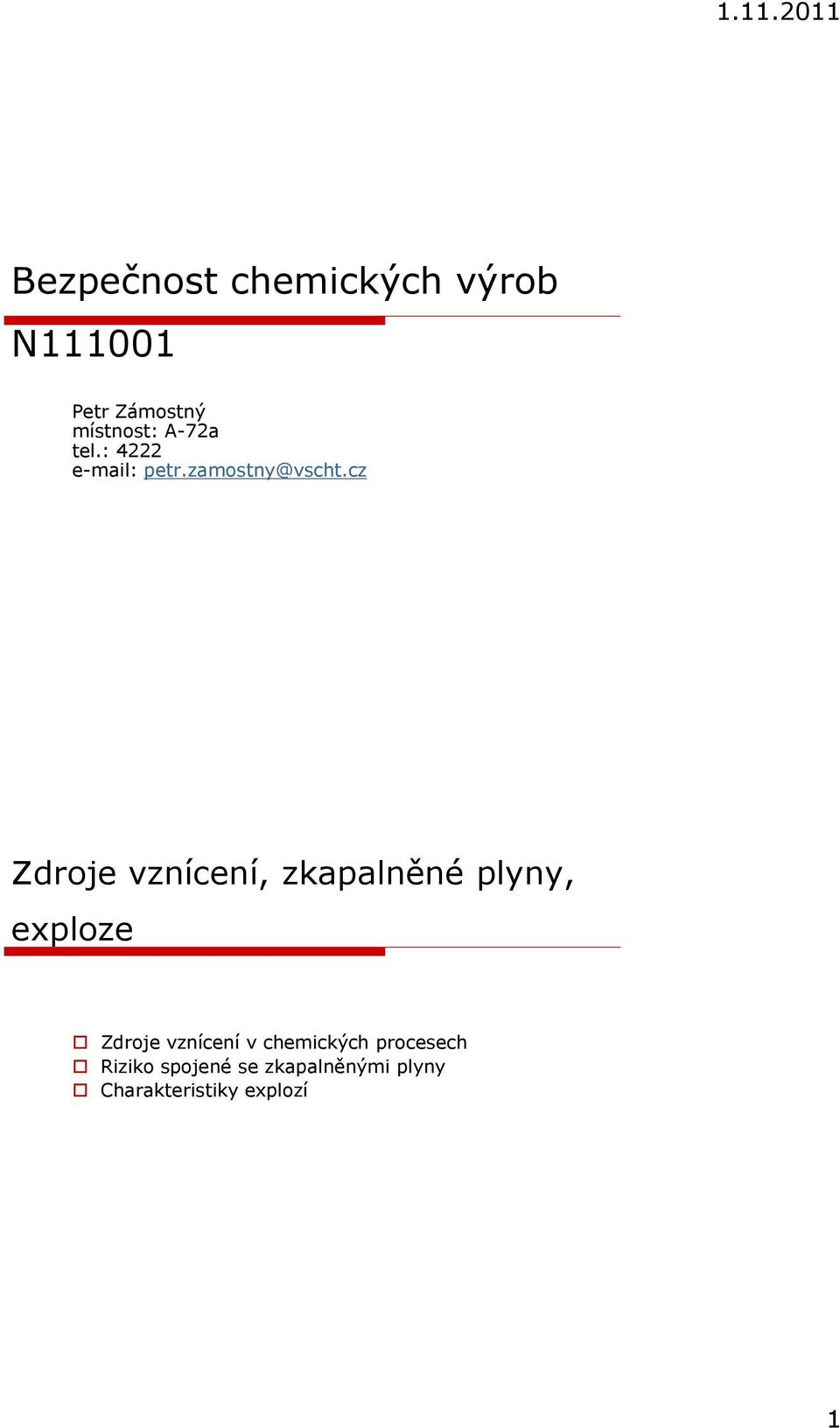 1.11.2011

Bezpečnost chemických výrob N111001

Petr Zámostný
místnost: A-72a
tel.: 4222
e-mail: petr.zamostny@vscht.cz

Zdroje vznícení, zkapalněné plyny, exploze

Zdroje vznícení v chemických procesech
Riziko spojené se zkapalněnými plyny
Charakteristiky explozí

1